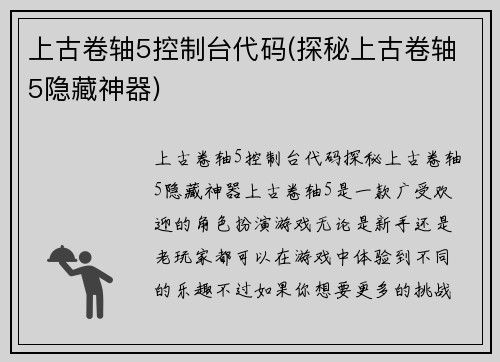 上古卷轴5控制台代码(探秘上古卷轴5隐藏神器)

上古卷轴5控制台代码探秘上古卷轴5隐藏神器上古卷轴5是一款广受欢迎的角色扮演游戏无论是新手还是老玩家都可以在游戏中体验到不同的乐趣不过如果你想要更多的挑战